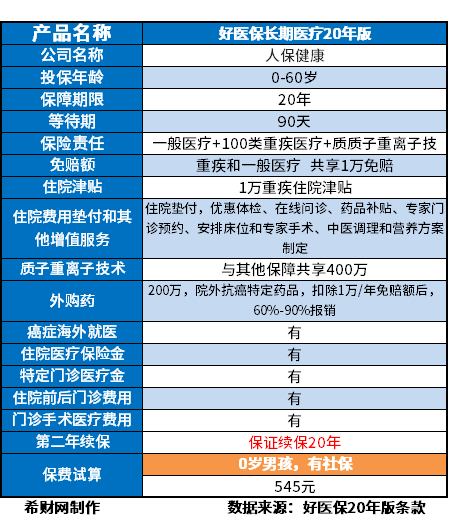 | 产品名称 | 好医保长期医疗20年版 |
|---|---|
| 公司名称 | 人保健康 |
| 投保年龄 | 0-60岁 |
| 保障期限 | 20年 |
| 等待期 | 90天 |
| 保险责任 | 一般医疗+100类重疾医疗+质质子重离子技 |
| 免赔额 | 重疾和一般医疗 共享1万免赔 |
| 住院津贴 | 1万重疾住院津贴 |
| 住院费用垫付和其他增值服务 | 住院垫付，优惠体检、在线问诊、药品补贴、专家门诊预约、安排床位和专家手术、中医调理和营养方案制定 |
| 质子重离子技术 | 与其他保障共享400万 |
| 外购药 | 200万，院外抗癌特定药品，扣除1万/年免赔额后，60%-90%报销 |
| 癌症海外就医 | 有 |
| 住院医疗保险金 | 有 |
| 特定门诊医疗金 | 有 |
| 住院前后门诊费用 | 有 |
| 门诊手术医疗费用 | 有 |
| 第二年续保 | 保证续保20年 |
| 保费试算 | 0岁男孩，有社保 |
| | 545元 |

希财网制作

数据来源：好医保20年版条款